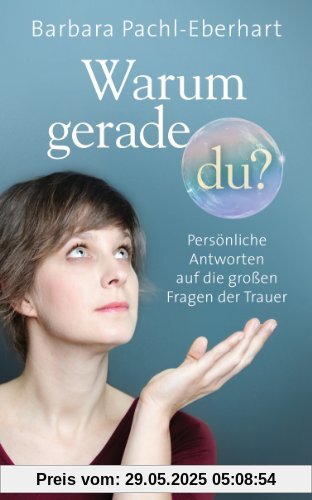 Barbara Pachl-Eberhart

Warum gerade du?

Persönliche Antworten auf die großen Fragen der Trauer

Preis vom: 29.05.2025 05:08:54